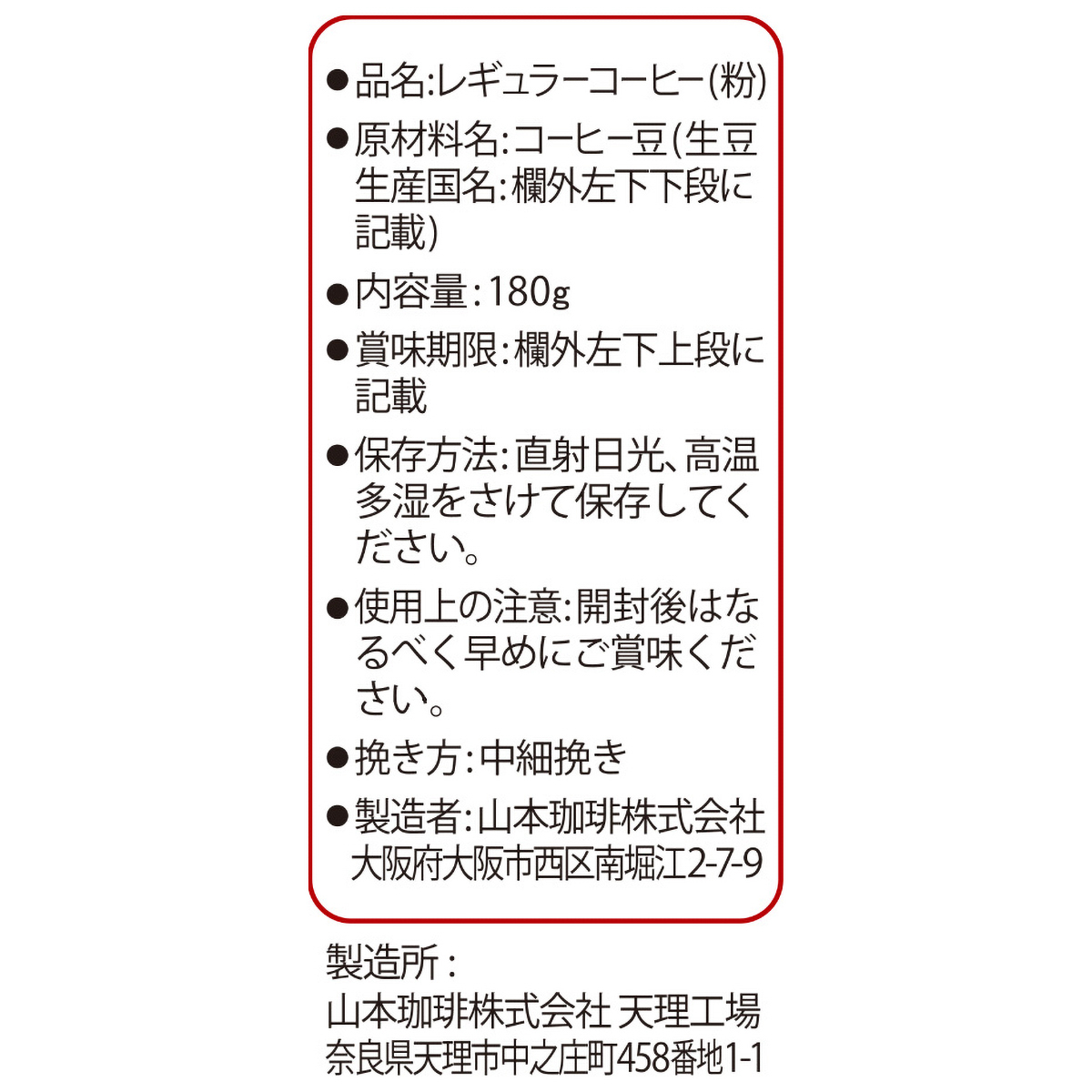 ●品名:レギュラーコーヒー(粉)

●原材料名:コーヒー豆(生豆生産国名:欄外左下下段に記載)

●内容量:180g

●賞味期限:欄外左下上段に記載

●保存方法:直射日光、高温多湿をさけて保存してください。

●使用上の注意:開封後はなるべく早めにご賞味ください。

●挽き方:中細挽き

●製造者:山本珈琲株式会社
大阪府大阪市西区南堀江2-7-9

製造所:
山本珈琲株式会社 天理工場
奈良県天理市中之庄町458番地1-1